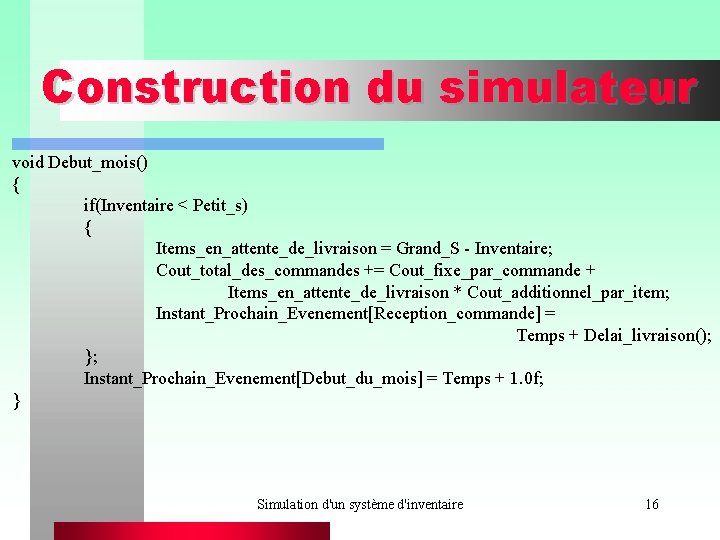 Construction du simulateur

void Debut_mois()
{
if(Inventaire < Petit_s)
{
Items_en_attente_de_livraison = Grand_S - Inventaire;
Cout_total_des_commandes += Cout_fixe_par_commande +
Items_en_attente_de_livraison * Cout_additionnel_par_item;
Instant_Prochain_Evenement[Reception_commande] =
Temps + Delai_livraison();
};
Instant_Prochain_Evenement[Debut_du_mois] = Temps + 1.0f;
}

Simulation d'un système d'inventaire

16